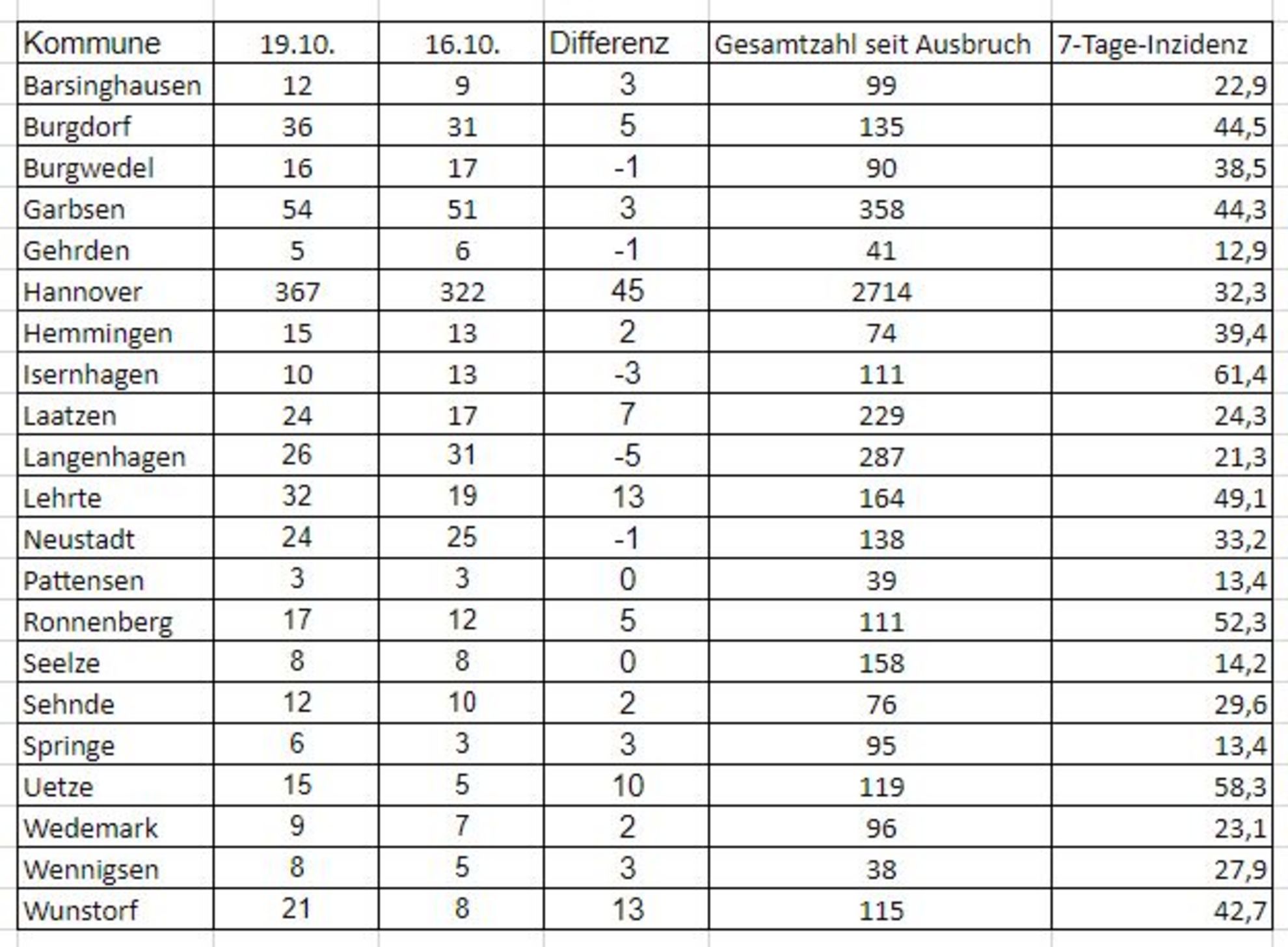 | Kommune | 19.10. | 16.10. | Differenz | Gesamtzahl seit Ausbruch | 7-Tage-Inzidenz |
|---|---|---|---|---|---|
| Barsinghausen | 12 | 9 | 3 | 99 | 22,9 |
| Burgdorf | 36 | 31 | 5 | 135 | 44,5 |
| Burgwedel | 16 | 17 | -1 | 90 | 38,5 |
| Garbsen | 54 | 51 | 3 | 358 | 44,3 |
| Gehrden | 5 | 6 | -1 | 41 | 12,9 |
| Hannover | 367 | 322 | 45 | 2714 | 32,3 |
| Hemmingen | 15 | 13 | 2 | 74 | 39,4 |
| Isernhagen | 10 | 13 | -3 | 111 | 61,4 |
| Laatzen | 24 | 17 | 7 | 229 | 24,3 |
| Langenhagen | 26 | 31 | -5 | 287 | 21,3 |
| Lehrte | 32 | 19 | 13 | 164 | 49,1 |
| Neustadt | 24 | 25 | -1 | 138 | 33,2 |
| Pattensen | 3 | 3 | 0 | 39 | 13,4 |
| Ronnenberg | 17 | 12 | 5 | 111 | 52,3 |
| Seelze | 8 | 8 | 0 | 158 | 14,2 |
| Sehnde | 12 | 10 | 2 | 76 | 29,6 |
| Springe | 6 | 3 | 3 | 95 | 13,4 |
| Uetze | 15 | 5 | 10 | 119 | 58,3 |
| Wedemark | 9 | 7 | 2 | 96 | 23,1 |
| Wennigsen | 8 | 5 | 3 | 38 | 27,9 |
| Wunstorf | 21 | 8 | 13 | 115 | 42,7 |